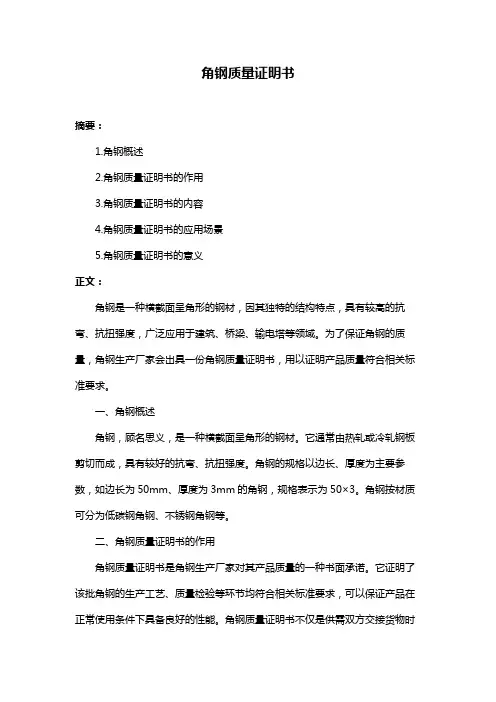 角钢质量证明书

摘要：

1.角钢概述

2.角钢质量证明书的作用

3.角钢质量证明书的内容

4.角钢质量证明书的应用场景

5.角钢质量证明书的意义

正文：

角钢是一种横截面呈角形的钢材，因其独特的结构特点，具有较高的抗弯、抗扭强度，广泛应用于建筑、桥梁、输电塔等领域。为了保证角钢的质量，角钢生产厂家会出具一份角钢质量证明书，用以证明产品质量符合相关标准要求。

一、角钢概述

角钢，顾名思义，是一种横截面呈角形的钢材。它通常由热轧或冷轧钢板剪切而成，具有较好的抗弯、抗扭强度。角钢的规格以边长、厚度为主要参数，如边长为 50mm、厚度为 3mm 的角钢，规格表示为 50×3。角钢按材质可分为低碳钢角钢、不锈钢角钢等。

二、角钢质量证明书的作用

角钢质量证明书是角钢生产厂家对其产品质量的一种书面承诺。它证明了该批角钢的生产工艺、质量检验等环节均符合相关标准要求，可以保证产品在正常使用条件下具备良好的性能。角钢质量证明书不仅是供需双方交接货物时